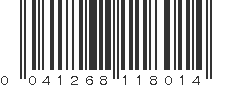 0 041268 118014